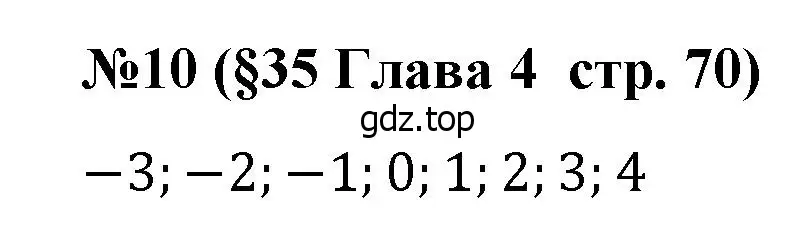 №10 (§35 Глава 4 стр. 70)

gdz.top

$-3; -2; -1; 0; 1; 2; 3; 4$